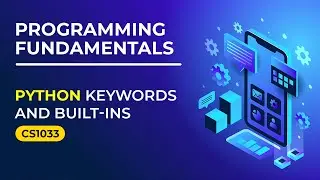 PROGRAMMING FUNDAMENTALS

PYTHON KEYWORDS AND BUILT-INS

CS1033